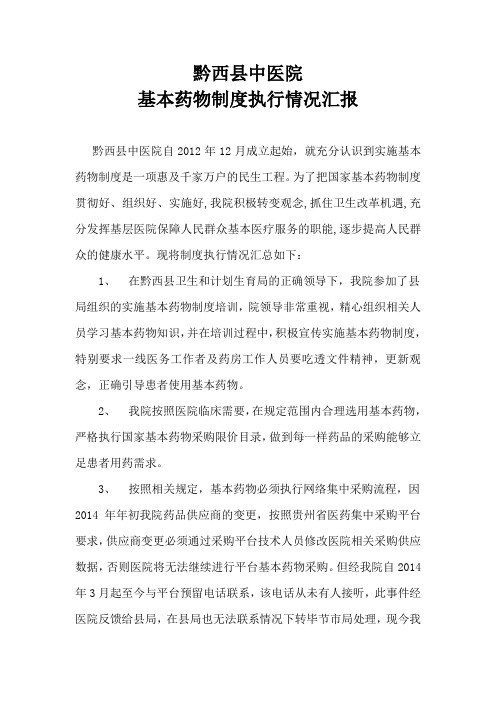 黔西县中医院
基本药物制度执行情况汇报

黔西县中医院自 2012 年 12 月成立起始，就充分认识到实施基本药物制度是一项惠及千家万户的民生工程。为了把国家基本药物制度贯彻好、组织好、实施好,我院积极转变观念,抓住卫生改革机遇,充分发挥基层医院保障人民群众基本医疗服务的职能,逐步提高人民群众的健康水平。现将制度执行情况汇总如下：

1、 在黔西县卫生和计划生育局的正确领导下，我院参加了县局组织的实施基本药物制度培训，院领导非常重视，精心组织相关人员学习基本药物知识,并在培训过程中,积极宣传实施基本药物制度,特别要求一线医务工作者及药房工作人员要吃透文件精神，更新观念，正确引导患者使用基本药物。

2、 我院按照医院临床需要,在规定范围内合理选用基本药物,严格执行国家基本药物采购限价目录，做到每一样药品的采购能够立足患者用药需求。

3、 按照相关规定，基本药物必须执行网络集中采购流程，因 2014 年年初我院药品供应商的变更，按照贵州省医药集中采购平台要求,供应商变更必须通过采购平台技术人员修改医院相关采购供应数据，否则医院将无法继续进行平台基本药物采购。但经我院自 2014 年 3 月起至今与平台预留电话联系，该电话从未有人接听，此事件经医院反馈给县局，在县局也无法联系情况下转毕节市局处理，现今我